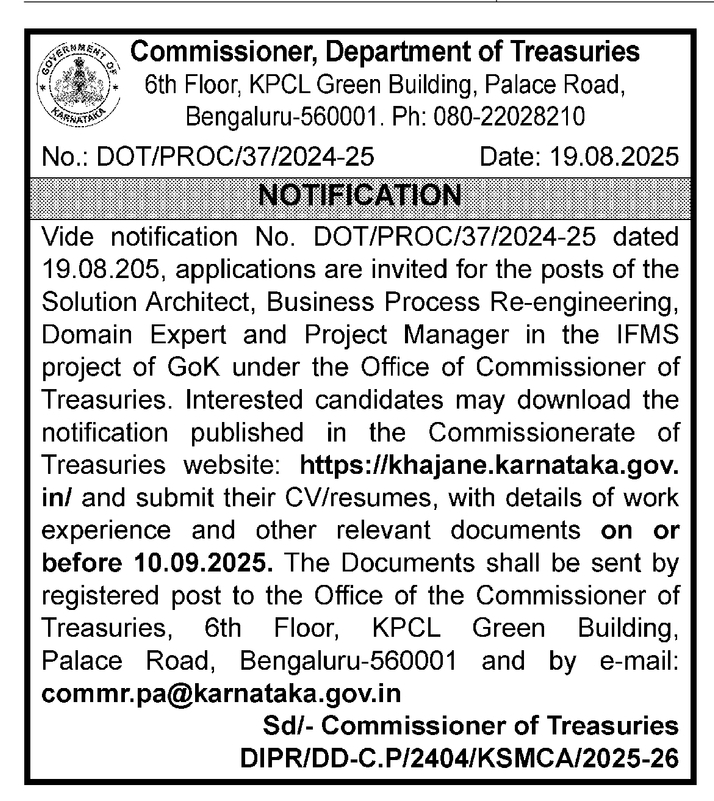 GOVERNMENT OF KARNATAKA

Commissioner, Department of Treasuries
6th Floor, KPCL Green Building, Palace Road, Bengaluru-560001. Ph: 080-22028210

No.: DOT/PROC/37/2024-25 Date: 19.08.2025

NOTIFICATION

Vide notification No. DOT/PROC/37/2024-25 dated 19.08.205, applications are invited for the posts of the Solution Architect, Business Process Re-engineering, Domain Expert and Project Manager in the IFMS project of GoK under the Office of Commissioner of Treasuries. Interested candidates may download the notification published in the Commissionerate of Treasuries website: https://khajane.karnataka.gov.in/ and submit their CV/resumes, with details of work experience and other relevant documents on or before 10.09.2025. The Documents shall be sent by registered post to the Office of the Commissioner of Treasuries, 6th Floor, KPCL Green Building, Palace Road, Bengaluru-560001 and by e-mail: commr.pa@karnataka.gov.in

Sd/- Commissioner of Treasuries
DIPR/DD-C.P/2404/KSMCA/2025-26